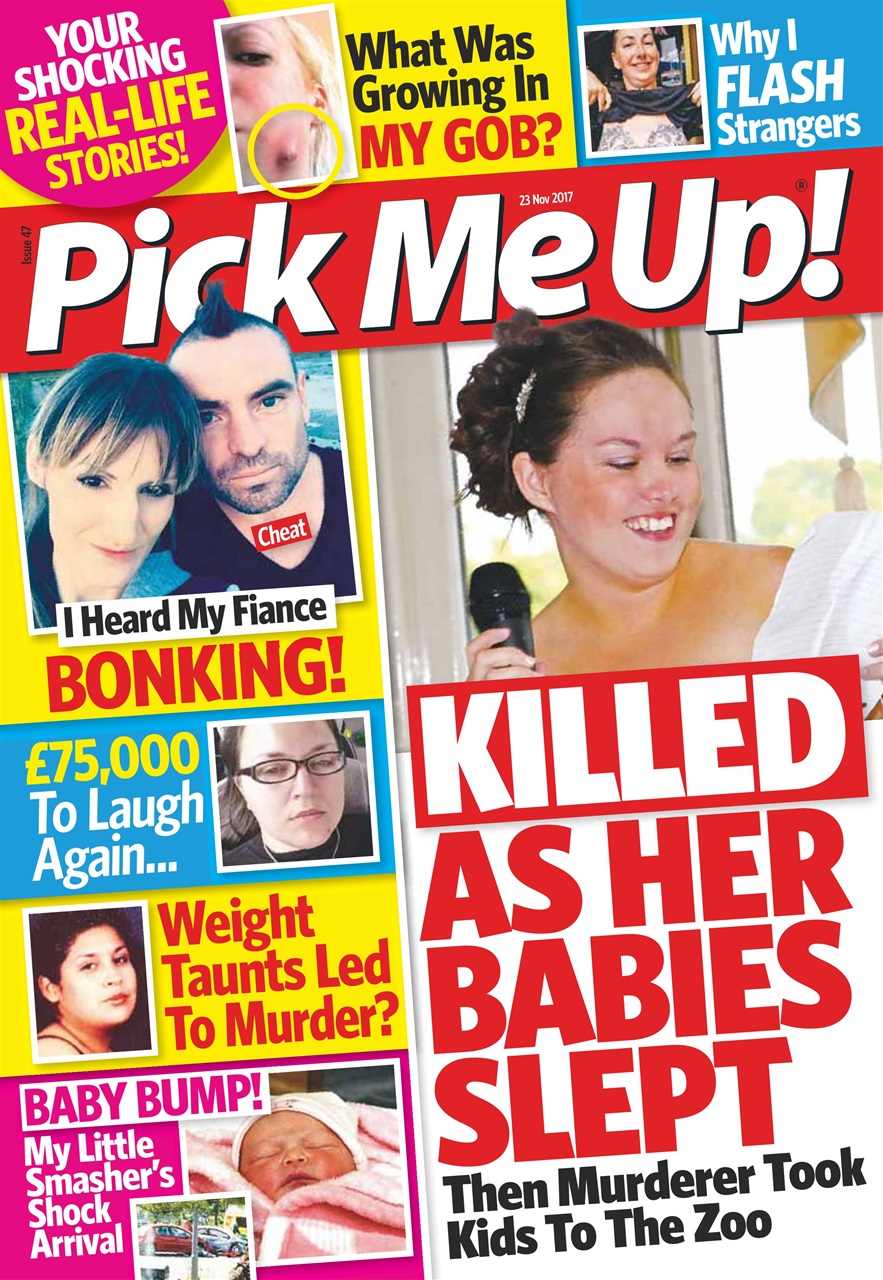 YOUR SHOCKING REAL-LIFE STORIES!

What Was Growing In MY GOB?

Why I FLASH Strangers

Issue 47

23 Nov 2017

Pick Me Up!®

Cheat

I Heard My Fiance BONKING!

£75,000 To Laugh Again...

Weight Taunts Led To Murder?

BABY BUMP! My Little Smasher's Shock Arrival

KILLED AS HER BABIES SLEPT

Then Murderer Took Kids To The Zoo